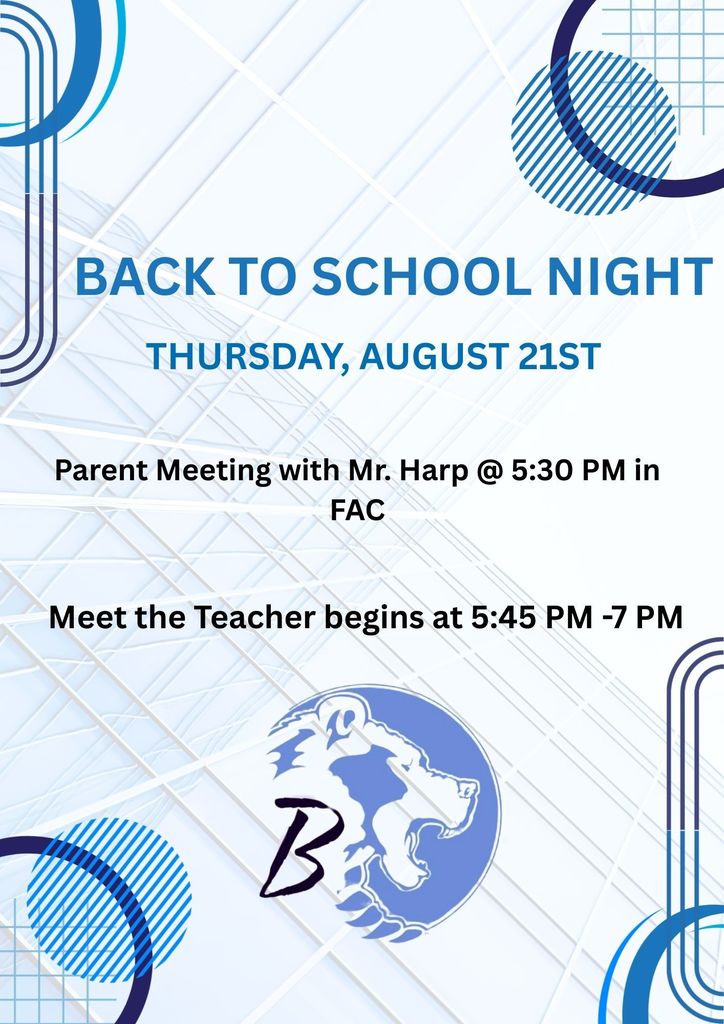 BACK TO SCHOOL NIGHT

THURSDAY, AUGUST 21ST

Parent Meeting with Mr. Harp @ 5:30 PM in FAC

Meet the Teacher begins at 5:45 PM -7 PM

B